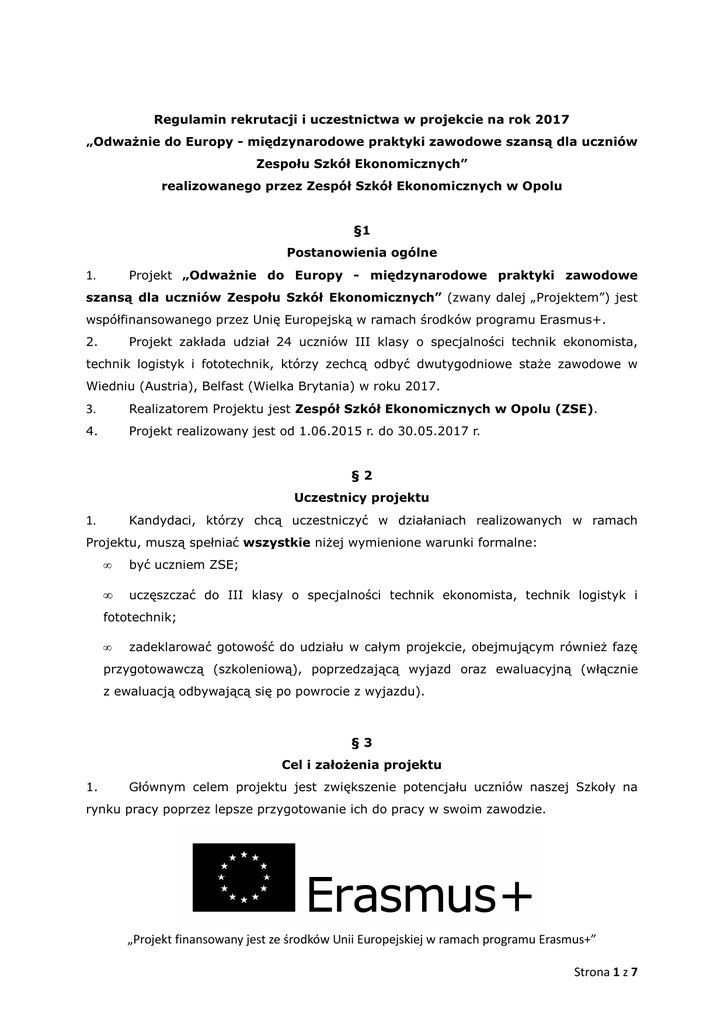 Regulamin rekrutacji i uczestnictwa w projekcie na rok 2017
„Odważnie do Europy - międzynarodowe praktyki zawodowe szansą dla uczniów Zespołu Szkół Ekonomicznych”
realizowanego przez Zespół Szkół Ekonomicznych w Opolu

§1
Postanowienia ogólne

1. Projekt „Odważnie do Europy - międzynarodowe praktyki zawodowe szansą dla uczniów Zespołu Szkół Ekonomicznych” (zwany dalej „Projektem”) jest współfinansowanego przez Unię Europejską w ramach środków programu Erasmus+.
2. Projekt zakłada udział 24 uczniów III klasy o specjalności technik ekonomista, technik logistyk i fototechnik, którzy zechcą odbyć dwutygodniowe staże zawodowe w Wiedniu (Austria), Belfast (Wielka Brytania) w roku 2017.
3. Realizatorem Projektu jest Zespół Szkół Ekonomicznych w Opolu (ZSE).
4. Projekt realizowany jest od 1.06.2015 r. do 30.05.2017 r.

§ 2
Uczestnicy projektu

1. Kandydaci, którzy chcą uczestniczyć w działaniach realizowanych w ramach Projektu, muszą spełniać wszystkie niżej wymienione warunki formalne:
∞ być uczniem ZSE;
∞ uczęszczać do III klasy o specjalności technik ekonomista, technik logistyk i fototechnik;
∞ zadeklarować gotowość do udziału w całym projekcie, obejmującym również fazę przygotowawczą (szkoleniową), poprzedzającą wyjazd oraz ewaluacyjną (włącznie z ewaluacją odbywającą się po powrocie z wyjazdu).

§ 3
Cel i założenia projektu

1. Głównym celem projektu jest zwiększenie potencjału uczniów naszej Szkoły na rynku pracy poprzez lepsze przygotowanie ich do pracy w swoim zawodzie.

Erasmus+

„Projekt finansowany jest ze środków Unii Europejskiej w ramach programu Erasmus+”

Strona 1 z 7